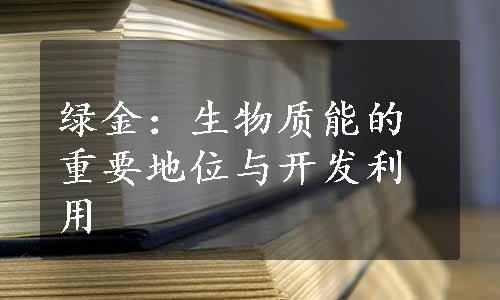 绿金：生物质能的重要地位与开发利用